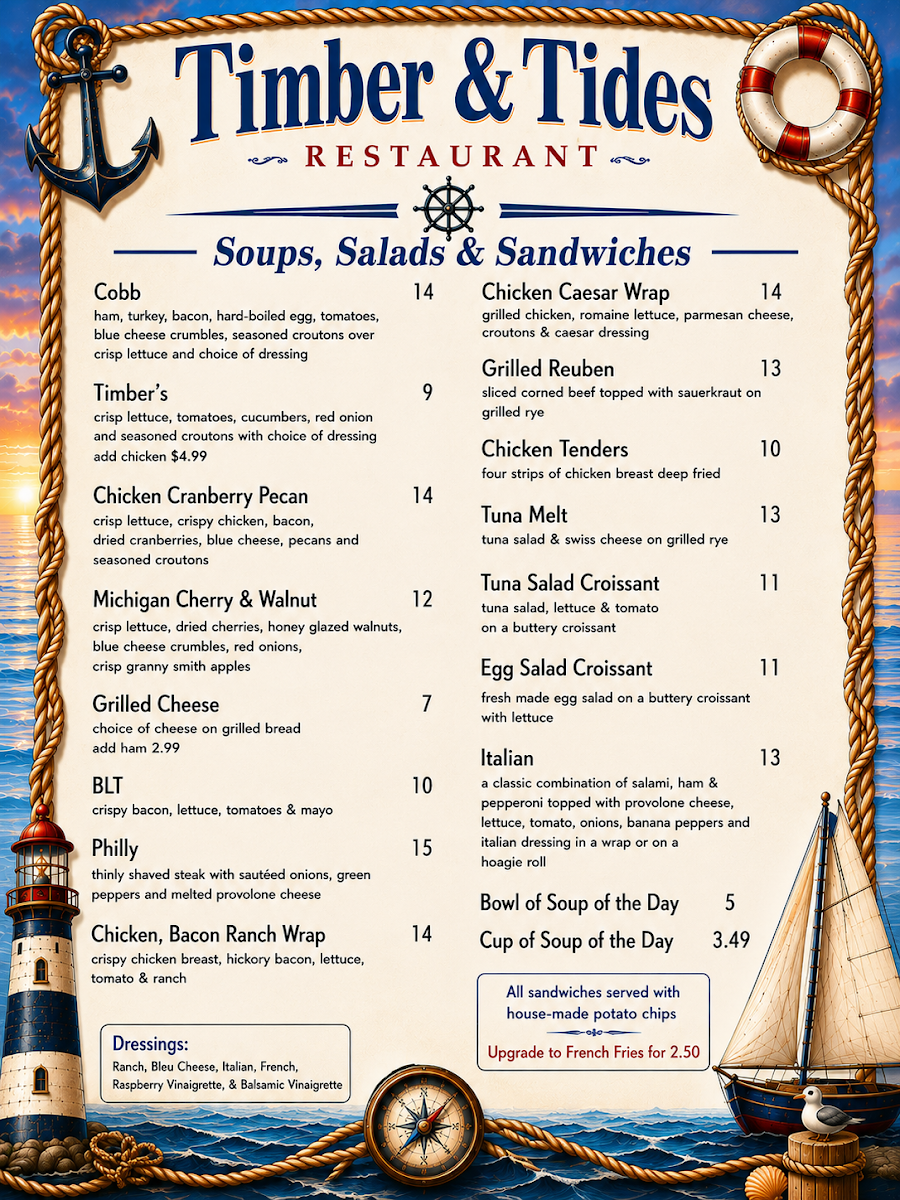 Timber & Tides
RESTAURANT

Soups, Salads & Sandwiches

Cobb 14
ham, turkey, bacon, hard-boiled egg, tomatoes, blue cheese crumbles, seasoned croutons over crisp lettuce and choice of dressing

Timber's 9
crisp lettuce, tomatoes, cucumbers, red onion and seasoned croutons with choice of dressing
add chicken $4.99

Chicken Cranberry Pecan 14
crisp lettuce, crispy chicken, bacon, dried cranberries, blue cheese, pecans and seasoned croutons

Michigan Cherry & Walnut 12
crisp lettuce, dried cherries, honey glazed walnuts, blue cheese crumbles, red onions, crisp granny smith apples

Grilled Cheese 7
choice of cheese on grilled bread
add ham 2.99

BLT 10
crispy bacon, lettuce, tomatoes & mayo

Philly 15
thinly shaved steak with sautéed onions, green peppers and melted provolone cheese

Chicken, Bacon Ranch Wrap 14
crispy chicken breast, hickory bacon, lettuce, tomato & ranch

Dressings:
Ranch, Bleu Cheese, Italian, French, Raspberry Vinaigrette, & Balsamic Vinaigrette

Chicken Caesar Wrap 14
grilled chicken, romaine lettuce, parmesan cheese, croutons & caesar dressing

Grilled Reuben 13
sliced corned beef topped with sauerkraut on grilled rye

Chicken Tenders 10
four strips of chicken breast deep fried

Tuna Melt 13
tuna salad & swiss cheese on grilled rye

Tuna Salad Croissant 11
tuna salad, lettuce & tomato on a buttery croissant

Egg Salad Croissant 11
fresh made egg salad on a buttery croissant with lettuce

Italian 13
a classic combination of salami, ham & pepperoni topped with provolone cheese, lettuce, tomato, onions, banana peppers and italian dressing in a wrap or on a hoagie roll

Bowl of Soup of the Day 5
Cup of Soup of the Day 3.49

All sandwiches served with house-made potato chips
Upgrade to French Fries for 2.50